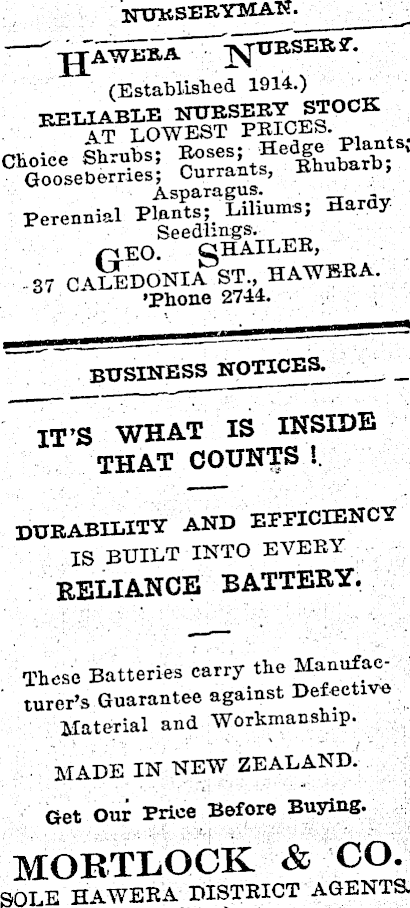 NURSERYMAN.

HAWERA NURSERY.

(Established 1914.)

RELIABLE NURSERY STOCK AT LOWEST PRICES.

Choice Shrubs; Roses; Hedge Plants; Gooseberries; Currants, Rhubarb; Asparagus.

Perennial Plants; Liliums; Hardy Seedlings.

GEO. SHAILER, 37 CALEDONIA ST., HAWERA. 'Phone 2744.

BUSINESS NOTICES.

IT'S WHAT IS INSIDE THAT COUNTS!

DURABILITY AND EFFICIENCY IS BUILT INTO EVERY RELIANCE BATTERY.

These Batteries carry the Manufacturer's Guarantee against Defective Material and Workmanship.

MADE IN NEW ZEALAND.

Get Our Price Before Buying.

MORTLOCK & CO.
SOLE HAWERA DISTRICT AGENTS.